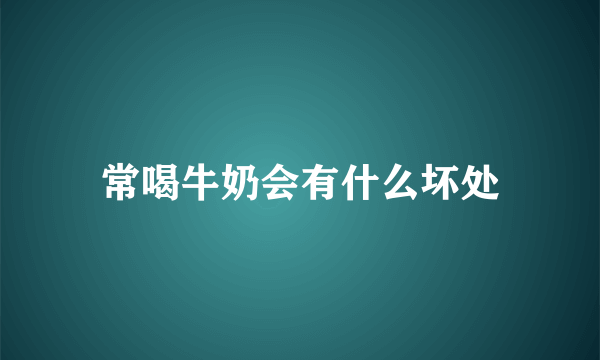 常喝牛奶会有什么坏处